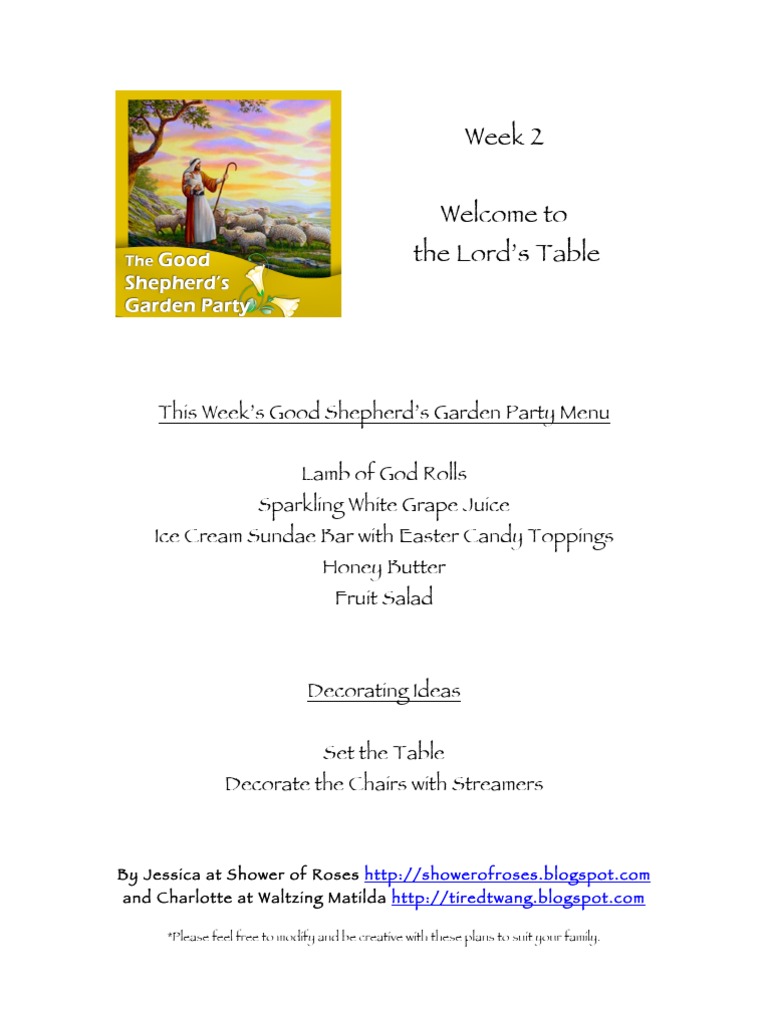 The Good Shepherd's Garden Party

Week 2

Welcome to the Lord's Table

This Week's Good Shepherd's Garden Party Menu

Lamb of God Rolls
Sparkling White Grape Juice
Ice Cream Sundae Bar with Easter Candy Toppings
Honey Butter
Fruit Salad

Decorating Ideas

Set the Table
Decorate the Chairs with Streamers

By Jessica at Shower of Roses http://showerofroses.blogspot.com
and Charlotte at Waltzing Matilda http://tiredtwang.blogspot.com

*Please feel free to modify and be creative with these plans to suit your family.